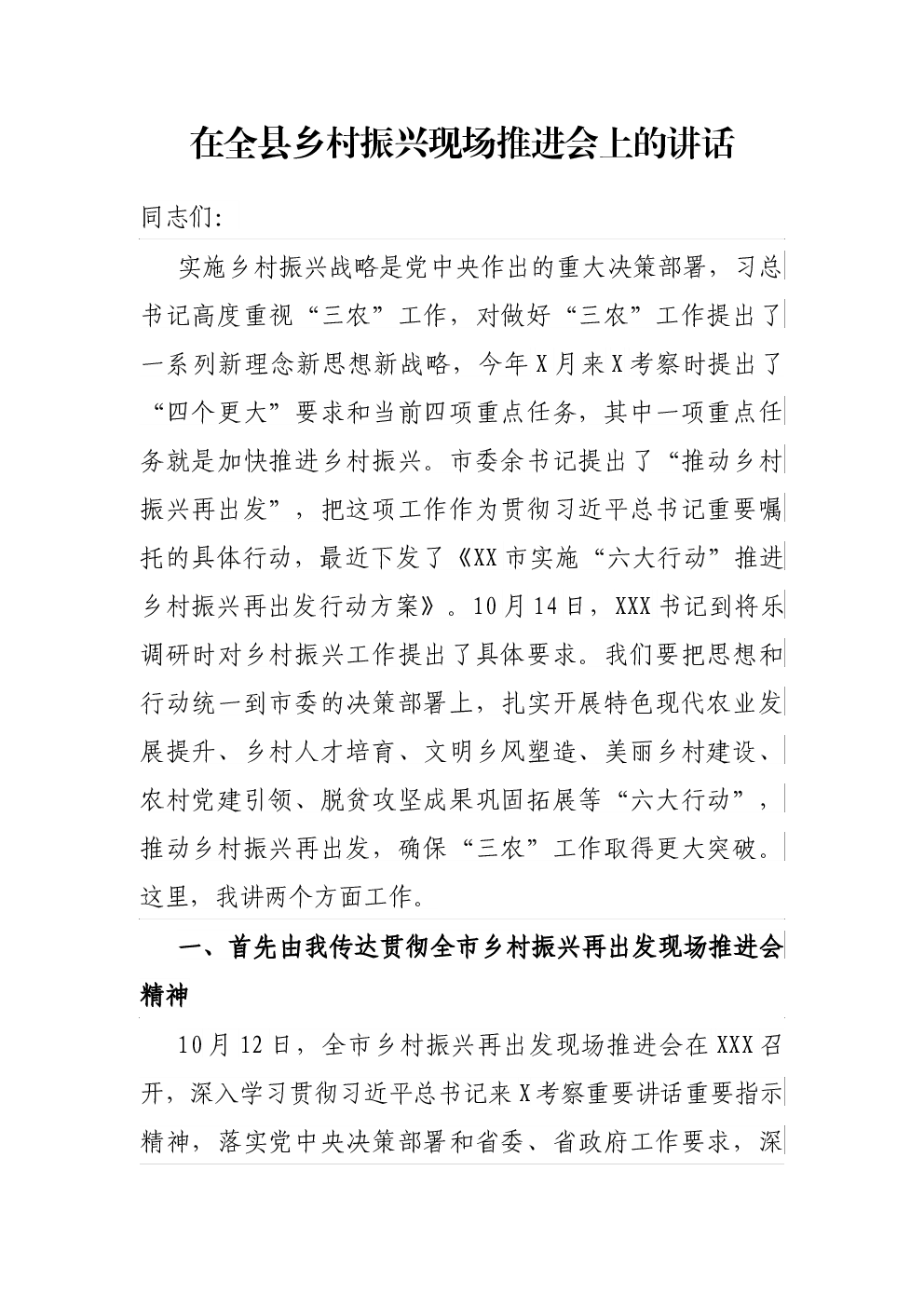 在全县乡村振兴现场推进会上的讲话

同志们:

实施乡村振兴战略是党中央作出的重大决策部署，习总书记高度重视“三农”工作，对做好“三农”工作提出了一系列新理念新思想新战略，今年X月来X考察时提出了“四个更大”要求和当前四项重点任务，其中一项重点任务就是加快推进乡村振兴。市委余书记提出了“推动乡村振兴再出发”，把这项工作作为贯彻习近平总书记重要嘱托的具体行动，最近下发了《XX市实施“六大行动”推进乡村振兴再出发行动方案》。10月14日，XXX书记到将乐调研时对乡村振兴工作提出了具体要求。我们要把思想和行动统一到市委的决策部署上，扎实开展特色现代农业发展提升、乡村人才培育、文明乡风塑造、美丽乡村建设、农村党建引领、脱贫攻坚成果巩固拓展等“六大行动”，推动乡村振兴再出发，确保“三农”工作取得更大突破。这里，我讲两个方面工作。

一、首先由我传达贯彻全市乡村振兴再出发现场推进会精神

10月12日，全市乡村振兴再出发现场推进会在XXX召开，深入学习贯彻习近平总书记来X考察重要讲话重要指示精神，落实党中央决策部署和省委、省政府工作要求，深